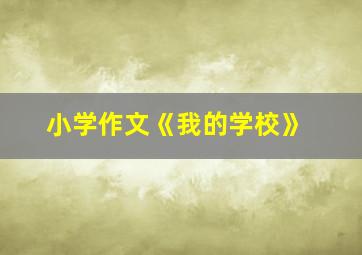 小学作文《我的学校》